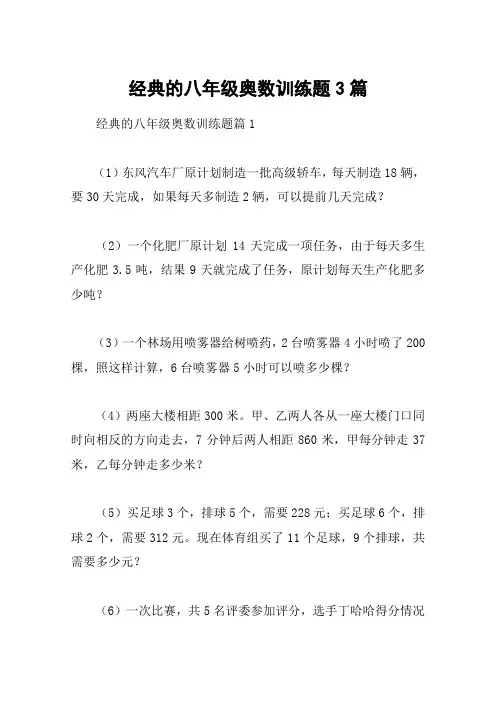 经典的八年级奥数训练题3篇

经典的八年级奥数训练题篇1

（1）东风汽车厂原计划制造一批高级轿车，每天制造18辆，要30天完成，如果每天多制造2辆，可以提前几天完成？

（2）一个化肥厂原计划14天完成一项任务，由于每天多生产化肥3.5吨，结果9天就完成了任务，原计划每天生产化肥多少吨？

（3）一个林场用喷雾器给树喷药，2台喷雾器4小时喷了200棵，照这样计算，6台喷雾器5小时可以喷多少棵？

（4）两座大楼相距300米。甲、乙两人各从一座大楼门口同时向相反的方向走去，7分钟后两人相距860米，甲每分钟走37米，乙每分钟走多少米？

（5）买足球3个，排球5个，需要228元；买足球6个，排球2个，需要312元。现在体育组买了11个足球，9个排球，共需要多少元？

（6）一次比赛，共5名评委参加评分，选手丁哈哈得分情况